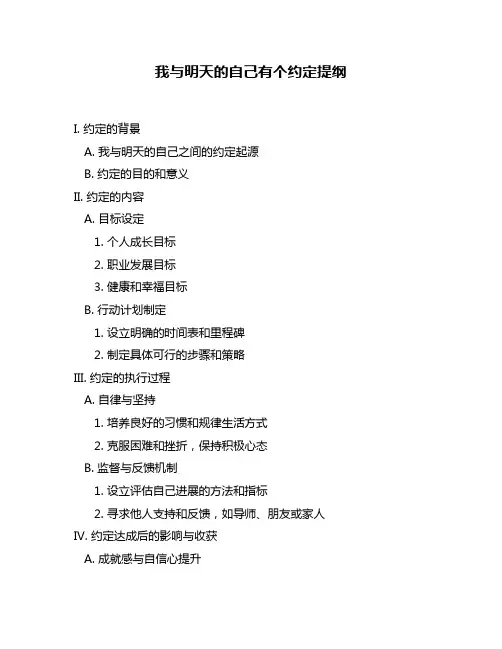 我与明天的自己有个约定提纲

I. 约定的背景

A. 我与明天的自己之间的约定起源

B. 约定的目的和意义

II. 约定的内容

A. 目标设定

1. 个人成长目标

2. 职业发展目标

3. 健康和幸福目标

B. 行动计划制定

1. 设立明确的时间表和里程碑

2. 制定具体可行的步骤和策略

III. 约定的执行过程

A. 自律与坚持

1. 培养良好的习惯和规律生活方式

2. 克服困难和挫折，保持积极心态

B. 监督与反馈机制

1. 设立评估自己进展的方法和指标

2. 寻求他人支持和反馈，如导师、朋友或家人

IV. 约定达成后的影响与收获

A. 成就感与自信心提升